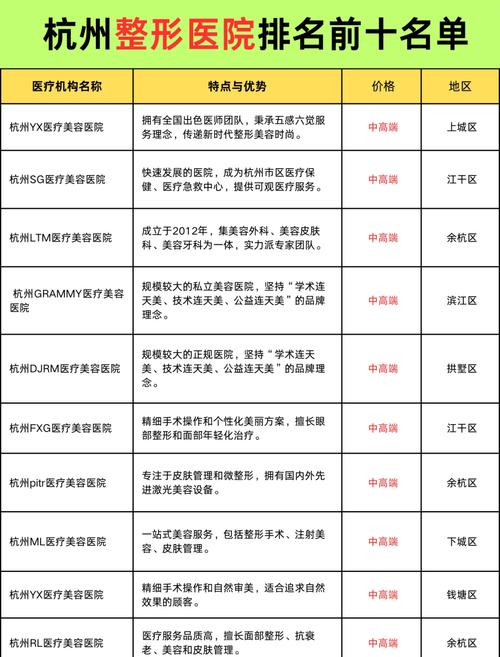 杭州整形医院排名前十名单

| 医疗机构名称 | 特点与优势 | 价格 | 地区 |
|---|---|---|---|
| 杭州YX医疗美容医院 | 拥有全国出色医师团队，秉承五感六觉服务理念，传递新时代整形美容时尚。 | 中高端 | 上城区 |
| 杭州SG医疗美容医院 | 快速发展的医院，成为杭州市区医疗保健、医疗急救中心，提供可观医疗服务。 | 中高端 | 江干区 |
| 杭州LTM医疗美容医院 | 成立于2012年，集美容外科、美容皮肤科、美容牙科为一体，实力派专家团队。 | 中高端 | 余杭区 |
| 杭州GRAMMY医疗美容医院 | 规模较大的私立美容医院，坚持“学术连天美、技术连天美、公益连天美”的品牌理念。 | 中高端 | 滨江区 |
| 杭州DJRM医疗美容医院 | 规模较大的正规医院，坚持“学术连天美、技术连天美、公益连天美”的品牌理念。 | 中高端 | 拱墅区 |
| 杭州FXG医疗美容医院 | 精细手术操作和个性化美丽方案，擅长眼部整形和面部年轻化治疗。 | 中高端 | 江干区 |
| 杭州pitr医疗美容医院 | 专注于皮肤管理和微整形，拥有国内外先进激光美容设备。 | 中高端 | 余杭区 |
| 杭州ML医疗美容医院 | 一站式美容服务，包括整形手术、注射美容、皮肤管理。 | 中高端 | 下城区 |
| 杭州YX医疗美容医院 | 精细手术操作和自然审美，适合追求自然效果的顾客。 | 中高端 | 钱塘区 |
| 杭州RL医疗美容医院 | 医疗服务品质高，擅长面部整形、抗衰老、美容和皮肤管理。 | 中高端 | 余杭区 |